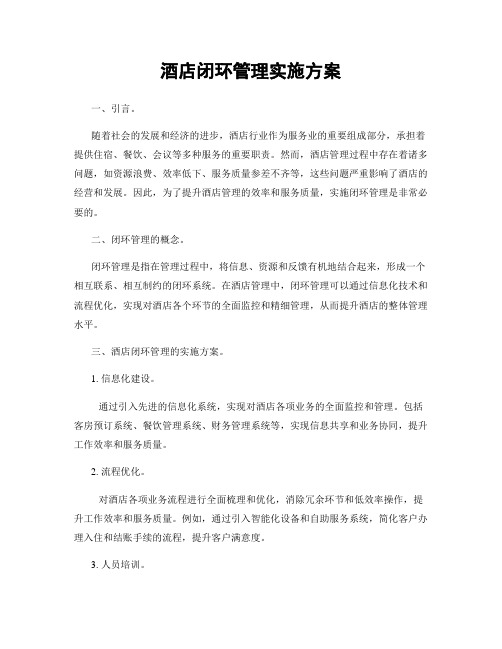 酒店闭环管理实施方案

一、引言。

随着社会的发展和经济的进步，酒店行业作为服务业的重要组成部分，承担着提供住宿、餐饮、会议等多种服务的重要职责。然而，酒店管理过程中存在着诸多问题，如资源浪费、效率低下、服务质量参差不齐等，这些问题严重影响了酒店的经营和发展。因此，为了提升酒店管理的效率和服务质量，实施闭环管理是非常必要的。

二、闭环管理的概念。

闭环管理是指在管理过程中，将信息、资源和反馈有机地结合起来，形成一个相互联系、相互制约的闭环系统。在酒店管理中，闭环管理可以通过信息化技术和流程优化，实现对酒店各个环节的全面监控和精细管理，从而提升酒店的整体管理水平。

三、酒店闭环管理的实施方案。

1. 信息化建设。

通过引入先进的信息化系统，实现对酒店各项业务的全面监控和管理。包括客房预订系统、餐饮管理系统、财务管理系统等，实现信息共享和业务协同，提升工作效率和服务质量。

2. 流程优化。

对酒店各项业务流程进行全面梳理和优化，消除冗余环节和低效率操作，提升工作效率和服务质量。例如，通过引入智能化设备和自助服务系统，简化客户办理入住和结账手续的流程，提升客户满意度。

3. 人员培训。